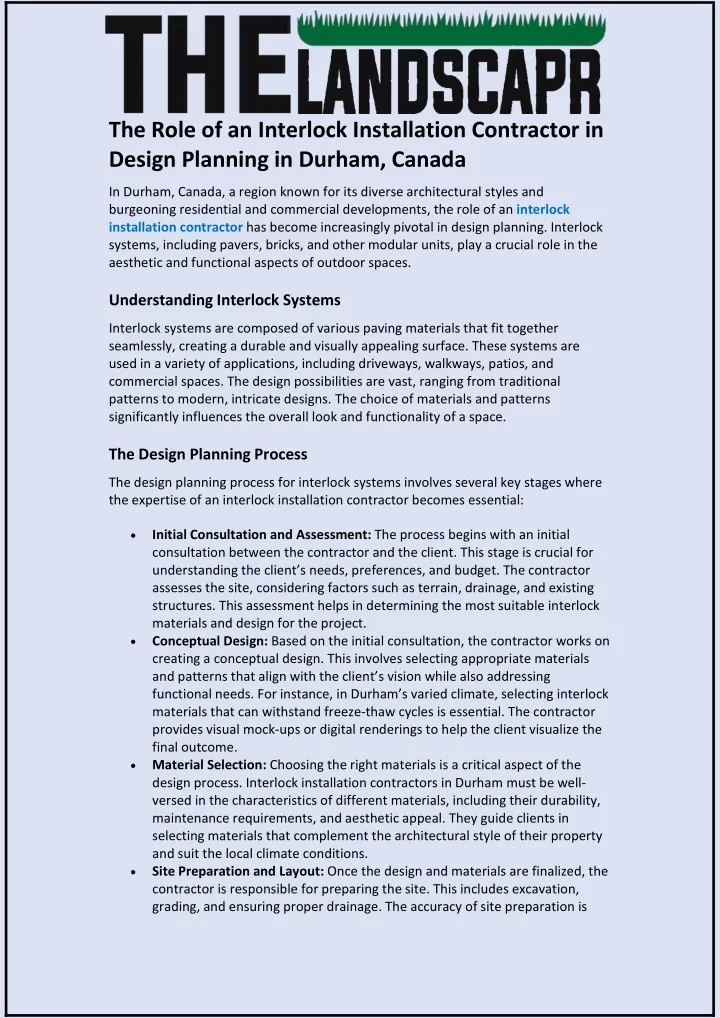 THE LANDSCAPR

The Role of an Interlock Installation Contractor in Design Planning in Durham, Canada

In Durham, Canada, a region known for its diverse architectural styles and burgeoning residential and commercial developments, the role of an interlock installation contractor has become increasingly pivotal in design planning. Interlock systems, including pavers, bricks, and other modular units, play a crucial role in the aesthetic and functional aspects of outdoor spaces.

Understanding Interlock Systems

Interlock systems are composed of various paving materials that fit together seamlessly, creating a durable and visually appealing surface. These systems are used in a variety of applications, including driveways, walkways, patios, and commercial spaces. The design possibilities are vast, ranging from traditional patterns to modern, intricate designs. The choice of materials and patterns significantly influences the overall look and functionality of a space.

The Design Planning Process

The design planning process for interlock systems involves several key stages where the expertise of an interlock installation contractor becomes essential:

• Initial Consultation and Assessment: The process begins with an initial consultation between the contractor and the client. This stage is crucial for understanding the client's needs, preferences, and budget. The contractor assesses the site, considering factors such as terrain, drainage, and existing structures. This assessment helps in determining the most suitable interlock materials and design for the project.
• Conceptual Design: Based on the initial consultation, the contractor works on creating a conceptual design. This involves selecting appropriate materials and patterns that align with the client's vision while also addressing functional needs. For instance, in Durham's varied climate, selecting interlock materials that can withstand freeze-thaw cycles is essential. The contractor provides visual mock-ups or digital renderings to help the client visualize the final outcome.
• Material Selection: Choosing the right materials is a critical aspect of the design process. Interlock installation contractors in Durham must be well-versed in the characteristics of different materials, including their durability, maintenance requirements, and aesthetic appeal. They guide clients in selecting materials that complement the architectural style of their property and suit the local climate conditions.
• Site Preparation and Layout: Once the design and materials are finalized, the contractor is responsible for preparing the site. This includes excavation, grading, and ensuring proper drainage. The accuracy of site preparation is